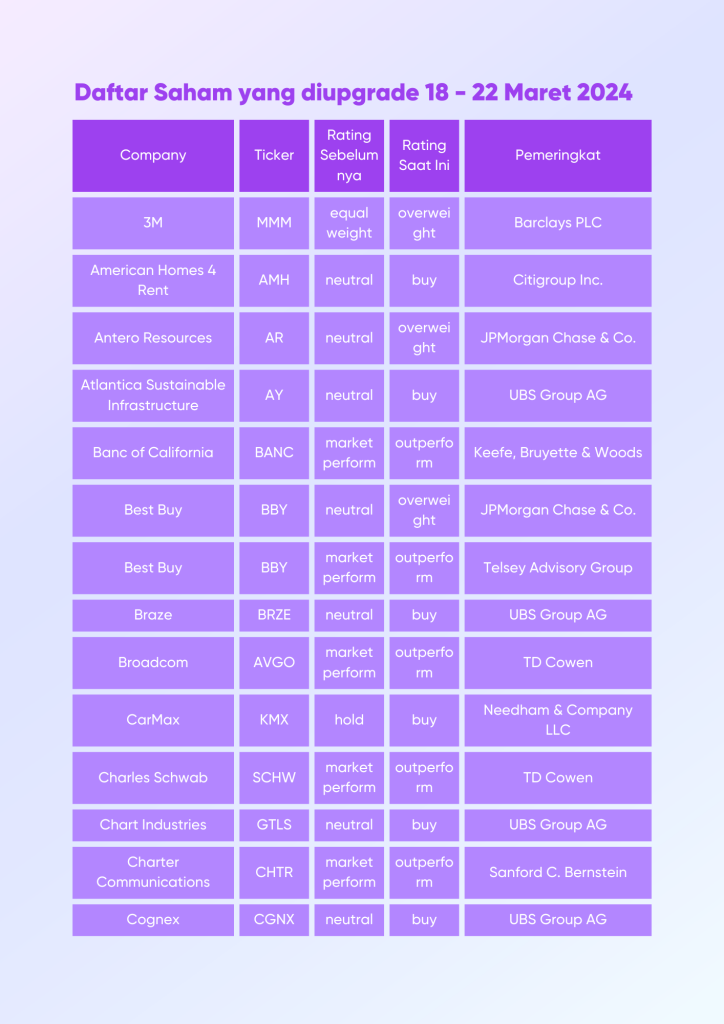 Daftar Saham yang diupgrade 18 - 22 Maret 2024

| Company | Ticker | Rating Sebelumnya | Rating Saat Ini | Pemeringkat |
|---|---|---|---|---|
| 3M | MMM | equal weight | overweight | Barclays PLC |
| American Homes 4 Rent | AMH | neutral | buy | Citigroup Inc. |
| Antero Resources | AR | neutral | overweight | JPMorgan Chase & Co. |
| Atlantica Sustainable Infrastructure | AY | neutral | buy | UBS Group AG |
| Banc of California | BANC | market perform | outperform | Keefe, Bruyette & Woods |
| Best Buy | BBY | neutral | overweight | JPMorgan Chase & Co. |
| Best Buy | BBY | market perform | outperform | Telsey Advisory Group |
| Braze | BRZE | neutral | buy | UBS Group AG |
| Broadcom | AVGO | market perform | outperform | TD Cowen |
| CarMax | KMX | hold | buy | Needham & Company LLC |
| Charles Schwab | SCHW | market perform | outperform | TD Cowen |
| Chart Industries | GTLS | neutral | buy | UBS Group AG |
| Charter Communications | CHTR | market perform | outperform | Sanford C. Bernstein |
| Cognex | CGNX | neutral | buy | UBS Group AG |